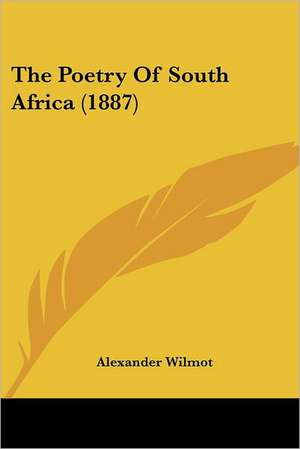 The Poetry Of South Africa (1887)

Alexander Wilmot